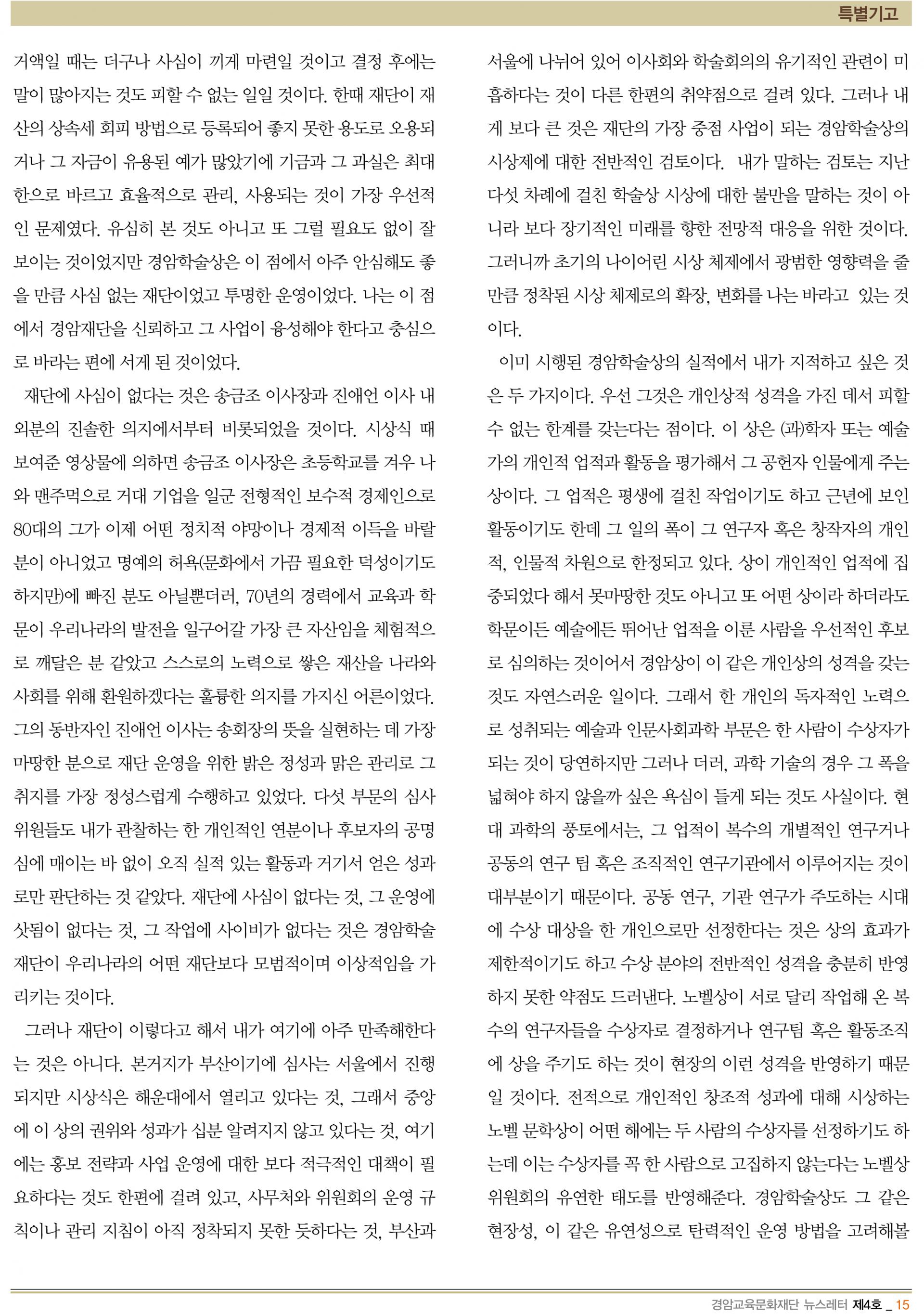 특별기고

거액일 때는 더구나 사심이 끼게 마련일 것이고 결정 후에는 말이 많아지는 것도 피할 수 없는 일일 것이다. 한때 재단이 재산의 상속세 회피 방법으로 등록되어 좋지 못한 용도로 오용되거나 그 자금이 유용된 예가 많았기에 기금과 그 과실은 최대한으로 바르고 효율적으로 관리, 사용되는 것이 가장 우선적인 문제였다. 유심히 본 것도 아니고 또 그럴 필요도 없이 잘 보이는 것이었지만 경암학술상은 이 점에서 아주 안심해도 좋을 만큼 사심 없는 재단이었고 투명한 운영이었다. 나는 이 점에서 경암재단을 신뢰하고 그 사업이 융성해야 한다고 충심으로 바라는 편에 서게 된 것이었다.

재단에 사심이 없다는 것은 송금조 이사장과 진애언 이사 내외분의 진솔한 의지에서부터 비롯되었을 것이다. 시상식 때 보여준 영상물에 의하면 송금조 이사장은 초등학교를 겨우 나와 맨주먹으로 거대 기업을 일군 전형적인 보수적 경제인으로 80대의 그가 이제 어떤 정치적 야망이나 경제적 이득을 바랄 분이 아니었고 명예의 허욕(문화에서 가끔 필요한 덕성이기도 하지만)에 빠진 분도 아닐뿐더러, 70년의 경력에서 교육과 학문이 우리나라의 발전을 일구어갈 가장 큰 자산임을 체험적으로 깨달은 분 같았고 스스로의 노력으로 쌓은 재산을 나라와 사회를 위해 환원하겠다는 훌륭한 의지를 가지신 어른이었다. 그의 동반자인 진애언 이사는 송회장의 뜻을 실현하는 데 가장 마땅한 분으로 재단 운영을 위한 밝은 정성과 맑은 관리로 그 취지를 가장 정성스럽게 수행하고 있었다. 다섯 부문의 심사위원들도 내가 관찰하는 한 개인적인 연분이나 후보자의 공명심에 매이는 바 없이 오직 실적 있는 활동과 거기서 얻은 성과로만 판단하는 것 같았다. 재단에 사심이 없다는 것, 그 운영에 삿됨이 없다는 것, 그 작업에 사이비가 없다는 것은 경암학술재단이 우리나라의 어떤 재단보다 모범적이며 이상적임을 가리키는 것이다.

그러나 재단이 이렇다고 해서 내가 여기에 아주 만족해한다는 것은 아니다. 본거지가 부산이기에 심사는 서울에서 진행되지만 시상식은 해운대에서 열리고 있다는 것, 그래서 중앙에 이 상의 권위와 성과가 십분 알려지지 않고 있다는 것, 여기에는 홍보 전략과 사업 운영에 대한 보다 적극적인 대책이 필요하다는 것도 한편에 걸려 있고, 사무처와 위원회의 운영 규칙이나 관리 지침이 아직 정착되지 못한 듯하다는 것, 부산과 서울에 나뉘어 있어 이사회와 학술회의의 유기적인 관련이 미흡하다는 것이 다른 한편의 취약점으로 걸려 있다. 그러나 내게 보다 큰 것은 재단의 가장 중점 사업이 되는 경암학술상의 시상제에 대한 전반적인 검토이다. 내가 말하는 검토는 지난 다섯 차례에 걸친 학술상 시상에 대한 불만을 말하는 것이 아니라 보다 장기적인 미래를 향한 전망적 대응을 위한 것이다. 그러니까 초기의 나이어린 시상 체제에서 광범한 영향력을 줄 만큼 정착된 시상 체제로의 확장, 변화를 나는 바라고 있는 것이다.

이미 시행된 경암학술상의 실적에서 내가 지적하고 싶은 것은 두 가지이다. 우선 그것은 개인상적 성격을 가진 데서 피할 수 없는 한계를 갖는다는 점이다. 이 상은 (과)학자 또는 예술가의 개인적 업적과 활동을 평가해서 그 공헌자 인물에게 주는 상이다. 그 업적은 평생에 걸친 작업이기도 하고 근년에 보인 활동이기도 한데 그 일의 폭이 그 연구자 혹은 창작자의 개인적, 인물적 차원으로 한정되고 있다. 상이 개인적인 업적에 집중되었다 해서 못마땅한 것도 아니고 또 어떤 상이라 하더라도 학문이든 예술에든 뛰어난 업적을 이룬 사람을 우선적인 후보로 심의하는 것이어서 경암상이 이 같은 개인상의 성격을 갖는 것도 자연스러운 일이다. 그래서 한 개인의 독자적인 노력으로 성취되는 예술과 인문사회과학 부문은 한 사람이 수상자가 되는 것이 당연하지만 그러나 더러, 과학 기술의 경우 그 폭을 넓혀야 하지 않을까 싶은 욕심이 들게 되는 것도 사실이다. 현대 과학의 풍토에서는, 그 업적이 복수의 개별적인 연구거나 공동의 연구 팀 혹은 조직적인 연구기관에서 이루어지는 것이 대부분이기 때문이다. 공동 연구, 기관 연구가 주도하는 시대에 수상 대상을 한 개인으로만 선정한다는 것은 상의 효과가 제한적이기도 하고 수상 분야의 전반적인 성격을 충분히 반영하지 못한 약점도 드러낸다. 노벨상이 서로 달리 작업해 온 복수의 연구자들을 수상자로 결정하거나 연구팀 혹은 활동조직에 상을 주기도 하는 것이 현장의 이런 성격을 반영하기 때문일 것이다. 전적으로 개인적인 창조적 성과에 대해 시상하는 노벨 문학상이 어떤 해에는 두 사람의 수상자를 선정하기도 하는데 이는 수상자를 꼭 한 사람으로 고집하지 않는다는 노벨상 위원회의 유연한 태도를 반영해준다. 경암학술상도 그 같은 현장성, 이 같은 유연성으로 탄력적인 운영 방법을 고려해볼

경암교육문화재단 뉴스레터 제4호 _ 15